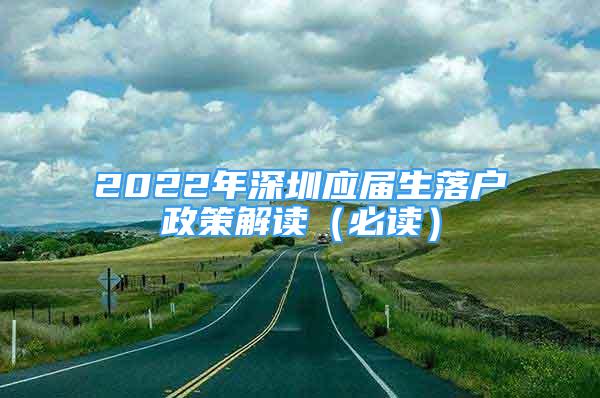 2022年深圳应届生落户政策解读（必读）